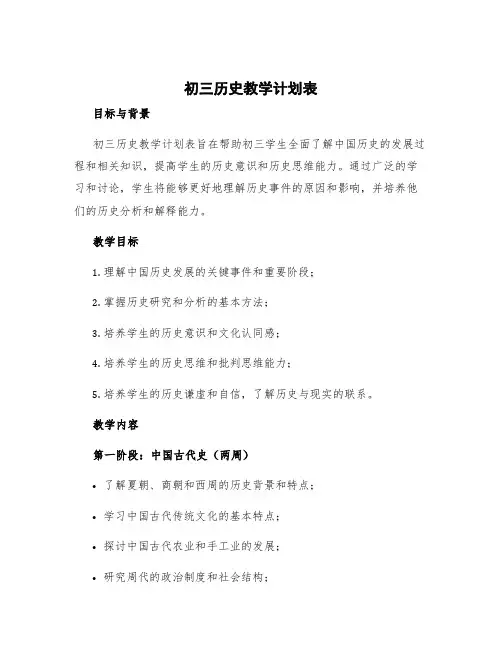 初三历史教学计划表

目标与背景

初三历史教学计划表旨在帮助初三学生全面了解中国历史的发展过程和相关知识，提高学生的历史意识和历史思维能力。通过广泛的学习和讨论，学生将能够更好地理解历史事件的原因和影响，并培养他们的历史分析和解释能力。

教学目标

1. 理解中国历史发展的关键事件和重要阶段；

2. 掌握历史研究和分析的基本方法；

3. 培养学生的历史意识和文化认同感；

4. 培养学生的历史思维和批判思维能力；

5. 培养学生的历史谦虚和自信，了解历史与现实的联系。

教学内容

第一阶段：中国古代史（两周）

• 了解夏朝、商朝和西周的历史背景和特点；

• 学习中国古代传统文化的基本特点；

• 探讨中国古代农业和手工业的发展；

• 研究周代的政治制度和社会结构；